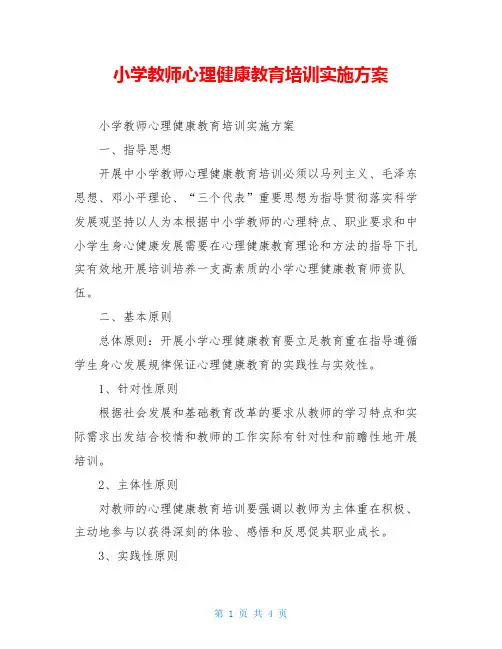 小学教师心理健康教育培训实施方案

小学教师心理健康教育培训实施方案

一、指导思想

开展中小学教师心理健康教育培训必须以马列主义、毛泽东思想、邓小平理论、“三个代表”重要思想为指导贯彻落实科学发展观坚持以人为本根据中小学教师的心理特点、职业要求和中小学生身心健康发展需要在心理健康教育理论和方法的指导下扎实有效地开展培训培养一支高素质的小学心理健康教育师资队伍。

二、基本原则

总体原则：开展小学心理健康教育要立足教育重在指导遵循学生身心发展规律保证心理健康教育的实践性与实效性。

1、针对性原则

根据社会发展和基础教育改革的要求从教师的学习特点和实际需求出发结合校情和教师的工作实际有针对性和前瞻性地开展培训。

2、主体性原则

对教师的心理健康教育培训要强调以教师为主体重在积极、主动地参与以获得深刻的体验、感悟和反思促其职业成长。

3、实践性原则

第 1 页 共 4 页